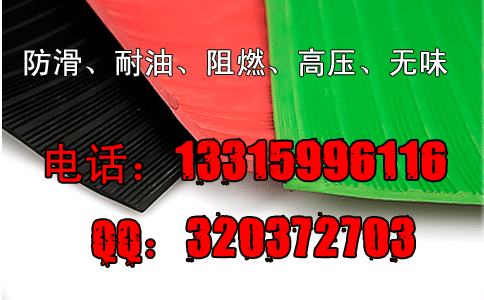 防滑、耐油、阻燃、高压、无味

电话：13315996116

QQ：320372703